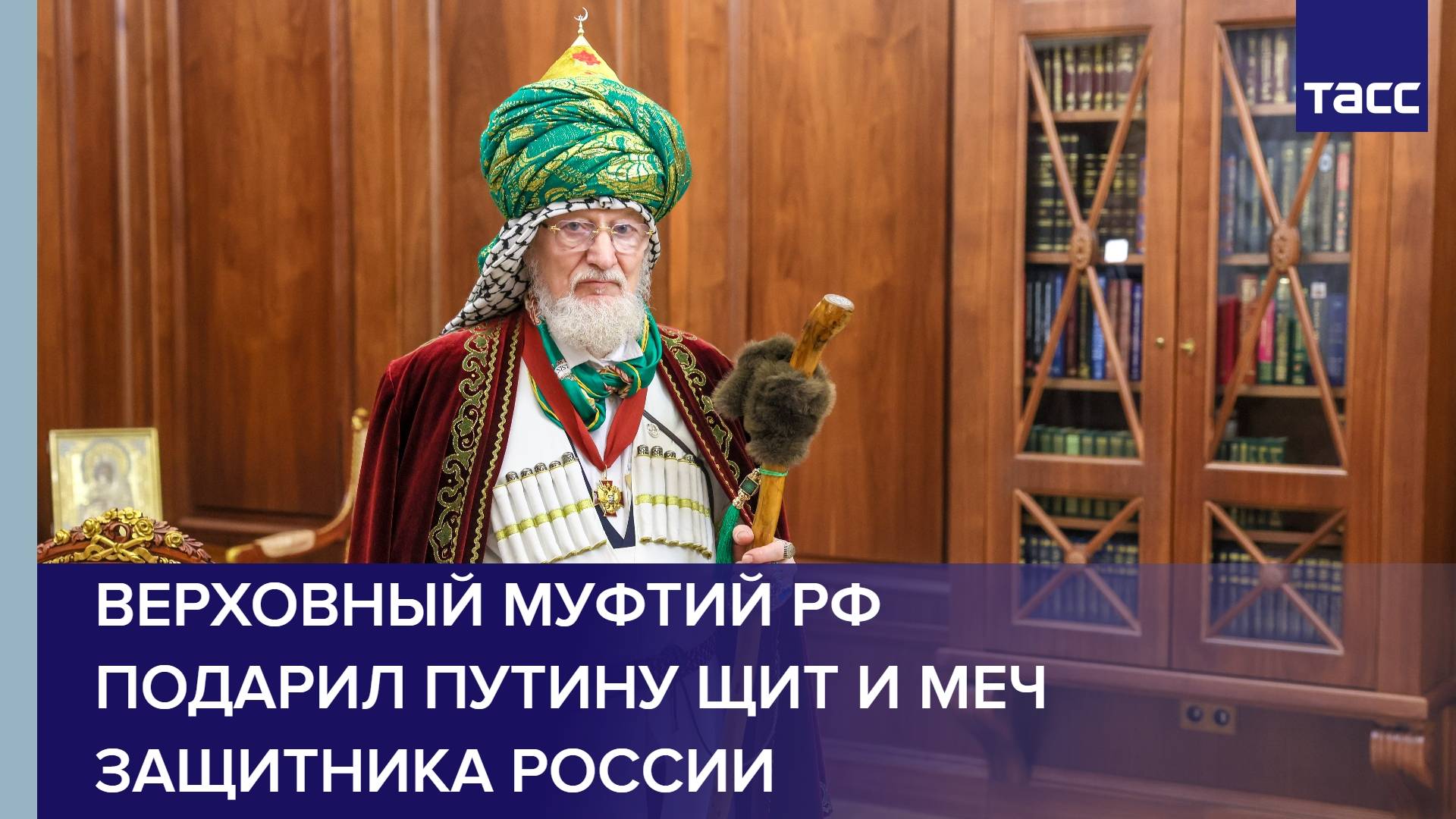 ТАСС

ВЕРХОВНЫЙ МУФТИЙ РФ ПОДАРИЛ ПУТИНУ ЩИТ И МЕЧ ЗАЩИТНИКА РОССИИ